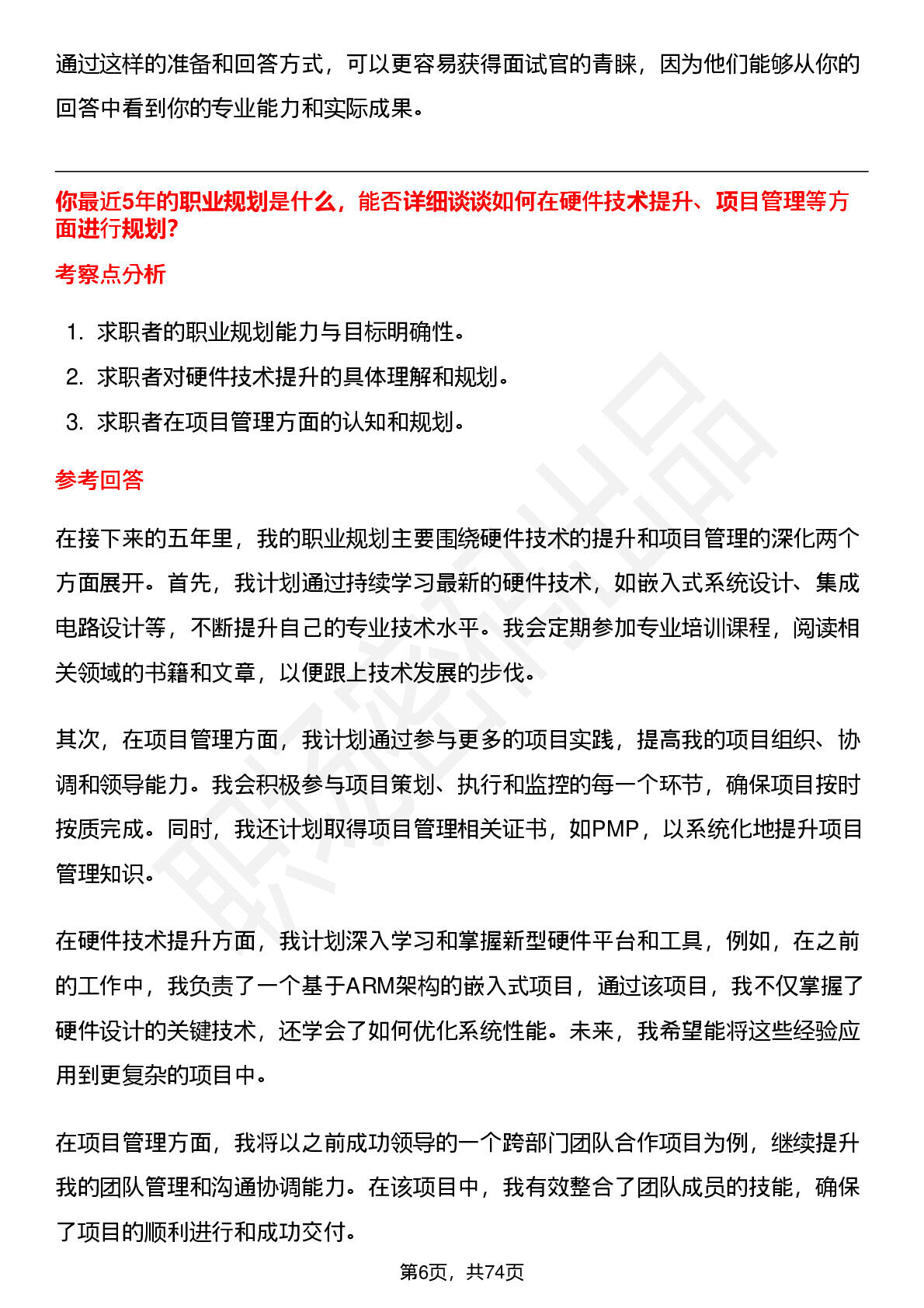 通过这样的准备和回答方式，可以更容易获得面试官的青睐，因为他们能够从你的回答中看到你的专业能力和实际成果。

你最近5年的职业规划是什么，能否详细谈谈如何在硬件技术提升、项目管理等方面进行规划?

考察点分析

1. 求职者的职业规划能力与目标明确性。
2. 求职者对硬件技术提升的具体理解和规划。
3. 求职者在项目管理方面的认知和规划。

参考回答

在接下来的五年里，我的职业规划主要围绕硬件技术的提升和项目管理的深化两个方面展开。首先，我计划通过持续学习最新的硬件技术，如嵌入式系统设计、集成电路设计等，不断提升自己的专业技术水平。我会定期参加专业培训课程，阅读相关领域的书籍和文章，以便跟上技术发展的步伐。

其次，在项目管理方面，我计划通过参与更多的项目实践，提高我的项目组织、协调和领导能力。我会积极参与项目策划、执行和监控的每一个环节，确保项目按时按质完成。同时，我还计划取得项目管理相关证书，如PMP，以系统化地提升项目管理知识。

在硬件技术提升方面，我计划深入学习和掌握新型硬件平台和工具，例如，在之前的工作中，我负责了一个基于ARM架构的嵌入式项目，通过该项目，我不仅掌握了硬件设计的关键技术，还学会了如何优化系统性能。未来，我希望能将这些经验应用到更复杂的项目中。

在项目管理方面，我将以之前成功领导的一个跨部门团队合作项目为例，继续提升我的团队管理和沟通协调能力。在该项目中，我有效整合了团队成员的技能，确保了项目的顺利进行和成功交付。

第6页，共74页

职场密码出品